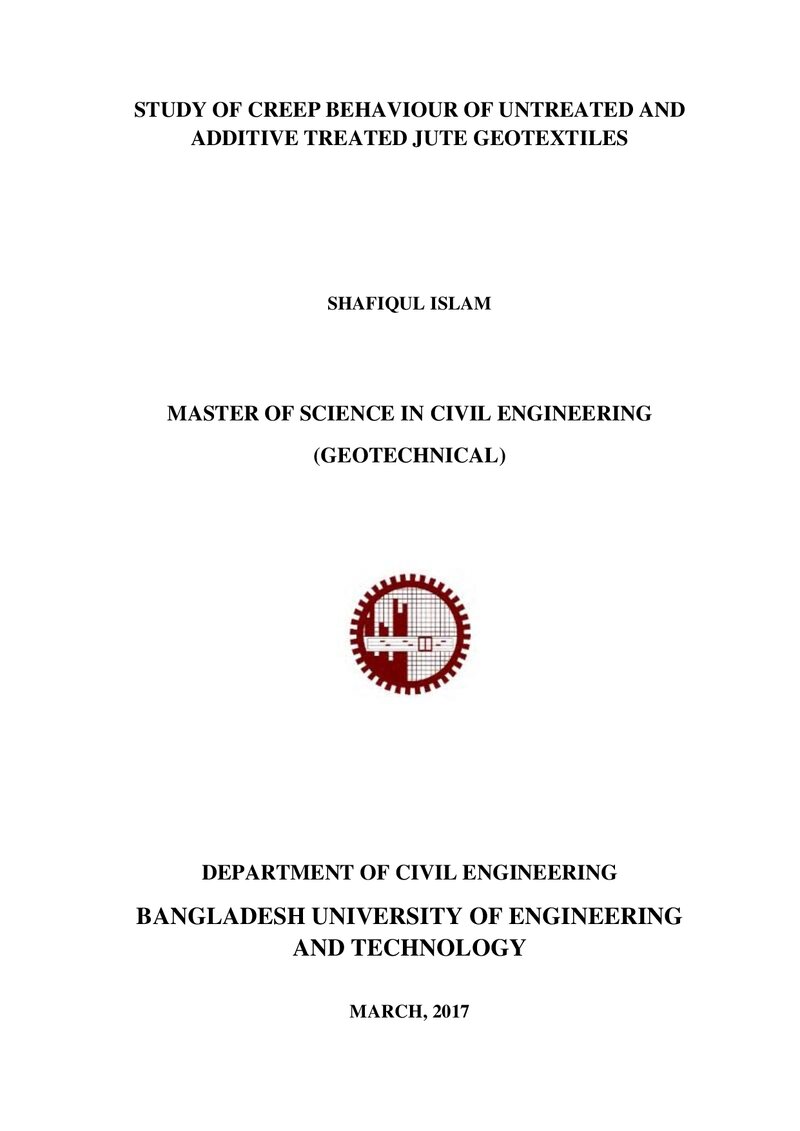 STUDY OF CREEP BEHAVIOUR OF UNTREATED AND ADDITIVE TREATED JUTE GEOTEXTILES

SHAFIQUL ISLAM

MASTER OF SCIENCE IN CIVIL ENGINEERING

(GEOTECHNICAL)

DEPARTMENT OF CIVIL ENGINEERING

BANGLADESH UNIVERSITY OF ENGINEERING AND TECHNOLOGY

MARCH, 2017